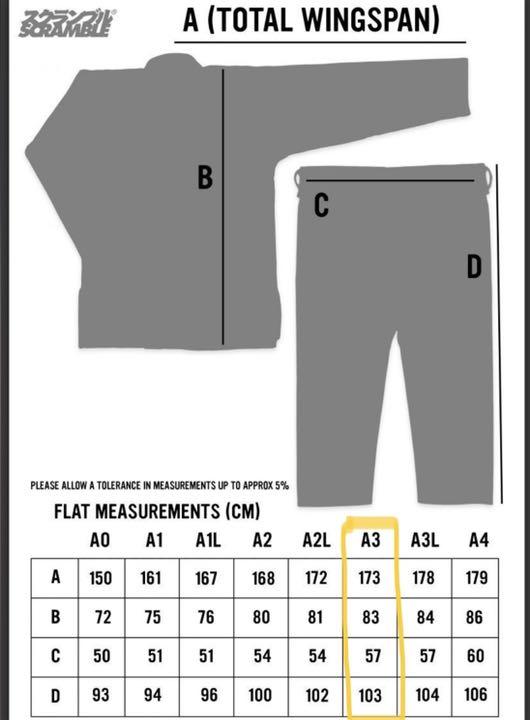 スクランブル SCRAMBLE

A (TOTAL WINGSPAN)

B

C

D

PLEASE ALLOW A TOLERANCE IN MEASUREMENTS UP TO APPROX 5%

FLAT MEASUREMENTS (CM)

| | A0 | A1 | A1L | A2 | A2L | A3 | A3L | A4 |
|---|---|---|---|---|---|---|---|---|
| A | 150 | 161 | 167 | 168 | 172 | 173 | 178 | 179 |
| B | 72 | 75 | 76 | 80 | 81 | 83 | 84 | 86 |
| C | 50 | 51 | 51 | 54 | 54 | 57 | 57 | 60 |
| D | 93 | 94 | 96 | 100 | 102 | 103 | 104 | 106 |